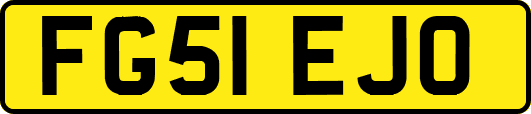 FG51 EJO